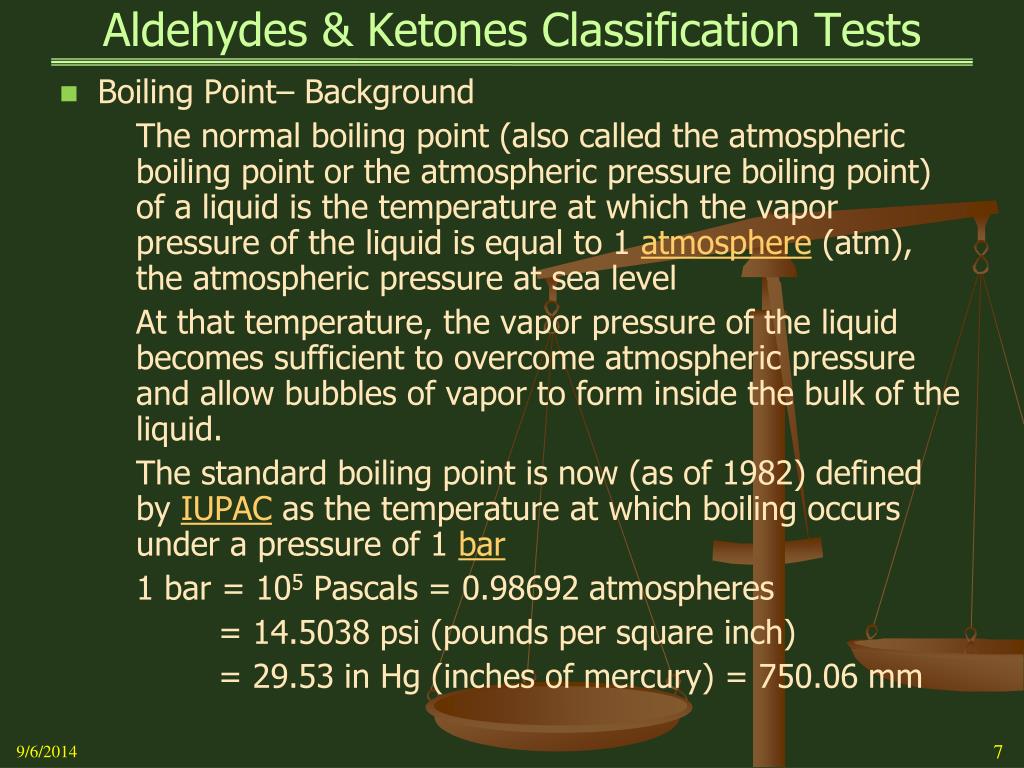 Aldehydes & Ketones Classification Tests

Boiling Point– Background

The normal boiling point (also called the atmospheric boiling point or the atmospheric pressure boiling point) of a liquid is the temperature at which the vapor pressure of the liquid is equal to 1 atmosphere (atm), the atmospheric pressure at sea level

At that temperature, the vapor pressure of the liquid becomes sufficient to overcome atmospheric pressure and allow bubbles of vapor to form inside the bulk of the liquid.

The standard boiling point is now (as of 1982) defined by IUPAC as the temperature at which boiling occurs under a pressure of 1 bar

1 bar = $10^5$ Pascals = 0.98692 atmospheres

= 14.5038 psi (pounds per square inch)

= 29.53 in Hg (inches of mercury) = 750.06 mm

9/6/2014

7